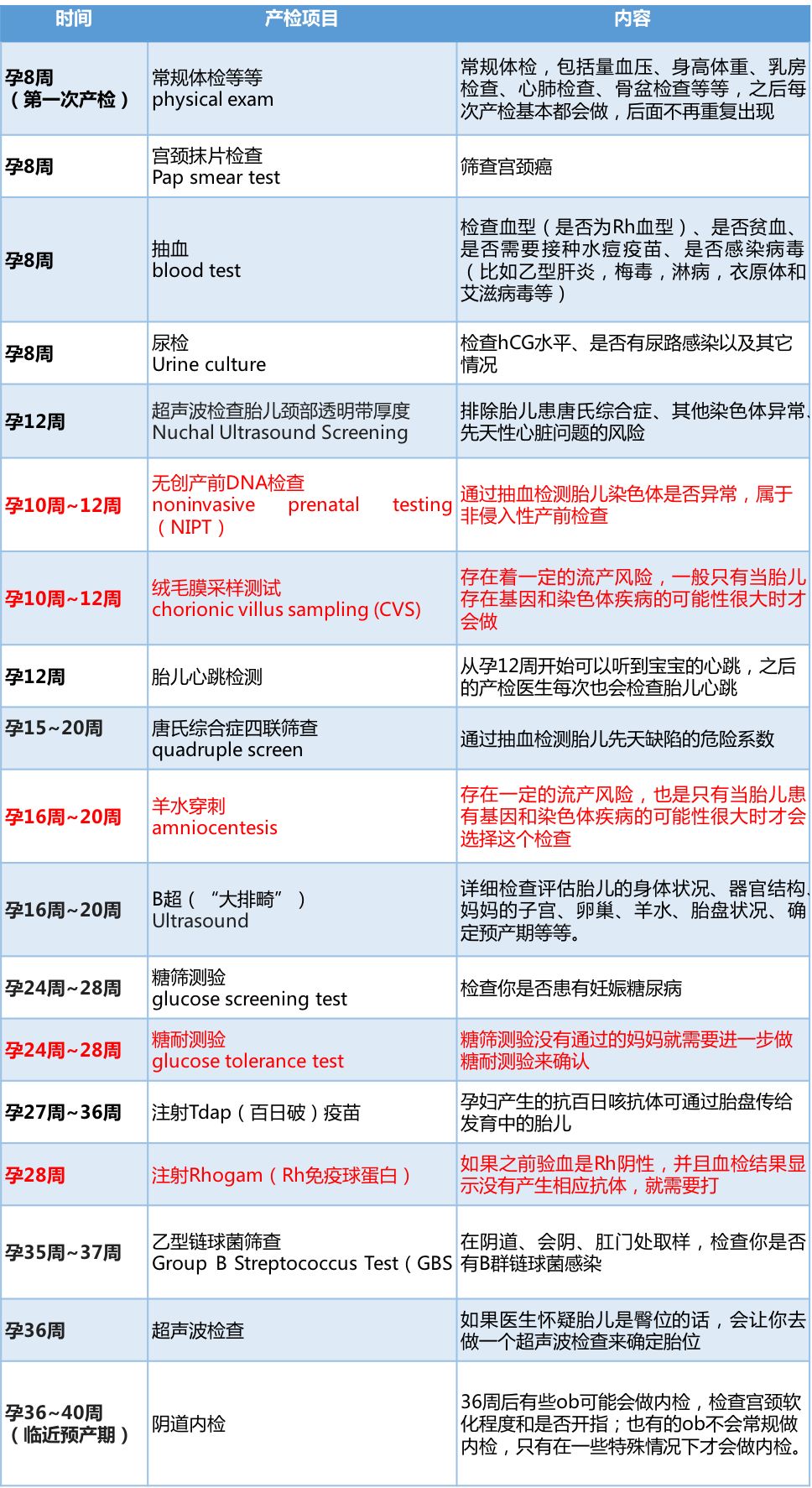 | 时间 | 产检项目 | 内容 |
|---|---|---|
| 孕8周（第一次产检） | 常规体检等等 physical exam | 常规体检，包括量血压、身高体重、乳房检查、心肺检查、骨盆检查等等，之后每次产检基本都会做，后面不再重复出现 |
| 孕8周 | 宫颈抹片检查 Pap smear test | 筛查宫颈癌 |
| 孕8周 | 抽血 blood test | 检查血型（是否为Rh血型）、是否贫血、是否需要接种水痘疫苗、是否感染病毒（比如乙型肝炎，梅毒，淋病，衣原体和艾滋病毒等） |
| 孕8周 | 尿检 Urine culture | 检查hCG水平、是否有尿路感染以及其它情况 |
| 孕12周 | 超声波检查胎儿颈部透明带厚度 Nuchal Ultrasound Screening | 排除胎儿患唐氏综合症、其他染色体异常、先天性心脏问题的风险 |
| 孕10周~12周 | 无创产前DNA检查 noninvasive prenatal testing（NIPT） | 通过抽血检测胎儿染色体是否异常，属于非侵入性产前检查 |
| 孕10周~12周 | 绒毛膜采样测试 chorionic villus sampling (CVS) | 存在着一定的流产风险，一般只有当胎儿存在基因和染色体疾病的可能性很大时才会做 |
| 孕12周 | 胎儿心跳检测 | 从孕12周开始可以听到宝宝的心跳，之后的产检医生每次也会检查胎儿心跳 |
| 孕15~20周 | 唐氏综合症四联筛查 quadruple screen | 通过抽血检测胎儿先天缺陷的危险系数 |
| 孕16周~20周 | 羊水穿刺 amniocentesis | 存在一定的流产风险，也是只有当胎儿患有基因和染色体疾病的可能性很大时才会选择这个检查 |
| 孕16周~20周 | B超（“大排畸”） Ultrasound | 详细检查评估胎儿的身体状况、器官结构、妈妈的子宫、卵巢、羊水、胎盘状况、确定预产期等等。 |
| 孕24周~28周 | 糖筛测验 glucose screening test | 检查你是否患有妊娠糖尿病 |
| 孕24周~28周 | 糖耐测验 glucose tolerance test | 糖筛测验没有通过的妈妈就需要进一步做糖耐测验来确认 |
| 孕27周~36周 | 注射Tdap（百日破）疫苗 | 孕妇产生的抗百日咳抗体可通过胎盘传给发育中的胎儿 |
| 孕28周 | 注射Rhogam（Rh免疫球蛋白） | 如果之前验血是Rh阴性，并且血检结果显示没有产生相应抗体，就需要打 |
| 孕35周~37周 | 乙型链球菌筛查 Group B Streptococcus Test（GBS | 在阴道、会阴、肛门处取样，检查你是否有B群链球菌感染 |
| 孕36周 | 超声波检查 | 如果医生怀疑胎儿是臀位的话，会让你去做一个超声波检查来确定胎位 |
| 孕36~40周（临近预产期） | 阴道内检 | 36周后有些ob可能会做内检，检查宫颈软化程度和是否开指；也有的ob不会常规做内检，只有在一些特殊情况下才会做内检。 |